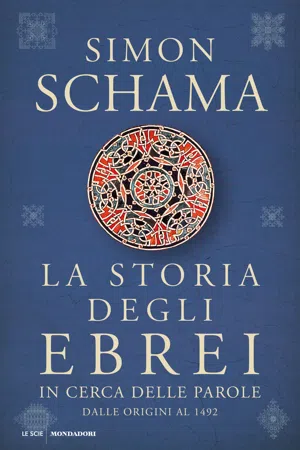 SIMON
SCHAMA

LA STORIA DEGLI EBREI

IN CERCA DELLE PAROLE

DALLE ORIGINI AL 1492

LE SCIE MONDADORI